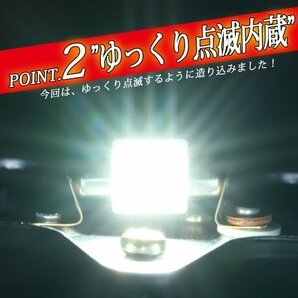 POINT.2 "ゆっくり点滅内蔵"

今回は、ゆっくり点滅するように造り込みました！